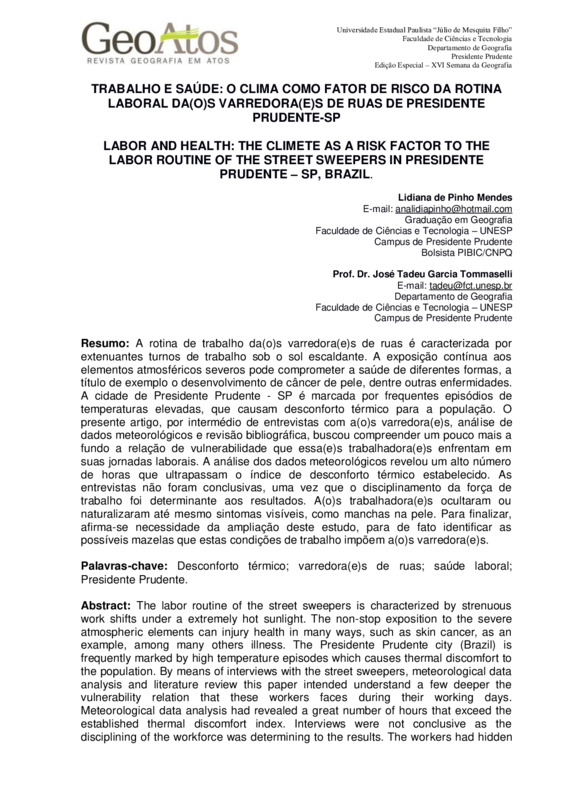 GeoAtos
REVISTA GEOGRAFIA EM ATOS

Universidade Estadual Paulista "Júlio de Mesquita Filho"
Faculdade de Ciências e Tecnologia
Departamento de Geografia
Presidente Prudente
Edição Especial – XVI Semana da Geografia

TRABALHO E SAÚDE: O CLIMA COMO FATOR DE RISCO DA ROTINA LABORAL DA(O)S VARREDORA(E)S DE RUAS DE PRESIDENTE PRUDENTE-SP

LABOR AND HEALTH: THE CLIMETE AS A RISK FACTOR TO THE LABOR ROUTINE OF THE STREET SWEEPERS IN PRESIDENTE PRUDENTE – SP, BRAZIL.

Lidiana de Pinho Mendes
E-mail: analidiapinho@hotmail.com
Graduação em Geografia
Faculdade de Ciências e Tecnologia – UNESP
Campus de Presidente Prudente
Bolsista PIBIC/CNPQ

Prof. Dr. José Tadeu Garcia Tommaselli
E-mail: tadeu@fct.unesp.br
Departamento de Geografia
Faculdade de Ciências e Tecnologia – UNESP
Campus de Presidente Prudente

Resumo: A rotina de trabalho da(o)s varredora(e)s de ruas é caracterizada por extenuantes turnos de trabalho sob o sol escaldante. A exposição contínua aos elementos atmosféricos severos pode comprometer a saúde de diferentes formas, a título de exemplo o desenvolvimento de câncer de pele, dentre outras enfermidades. A cidade de Presidente Prudente - SP é marcada por frequentes episódios de temperaturas elevadas, que causam desconforto térmico para a população. O presente artigo, por intermédio de entrevistas com a(o)s varredora(e)s, análise de dados meteorológicos e revisão bibliográfica, buscou compreender um pouco mais a fundo a relação de vulnerabilidade que essa(e)s trabalhadora(e)s enfrentam em suas jornadas laborais. A análise dos dados meteorológicos revelou um alto número de horas que ultrapassam o índice de desconforto térmico estabelecido. As entrevistas não foram conclusivas, uma vez que o disciplinamento da força de trabalho foi determinante aos resultados. A(o)s trabalhadora(e)s ocultaram ou naturalizaram até mesmo sintomas visíveis, como manchas na pele. Para finalizar, afirma-se necessidade da ampliação deste estudo, para de fato identificar as possíveis mazelas que estas condições de trabalho impõem a(o)s varredora(e)s.

Palavras-chave: Desconforto térmico; varredora(e)s de ruas; saúde laboral; Presidente Prudente.

Abstract: The labor routine of the street sweepers is characterized by strenuous work shifts under a extremely hot sunlight. The non-stop exposition to the severe atmospheric elements can injury health in many ways, such as skin cancer, as an example, among many others illness. The Presidente Prudente city (Brazil) is frequently marked by high temperature episodes which causes thermal discomfort to the population. By means of interviews with the street sweepers, meteorological data analysis and literature review this paper intended understand a few deeper the vulnerability relation that these workers faces during their working days. Meteorological data analysis had revealed a great number of hours that exceed the established thermal discomfort index. Interviews were not conclusive as the disciplining of the workforce was determining to the results. The workers had hidden